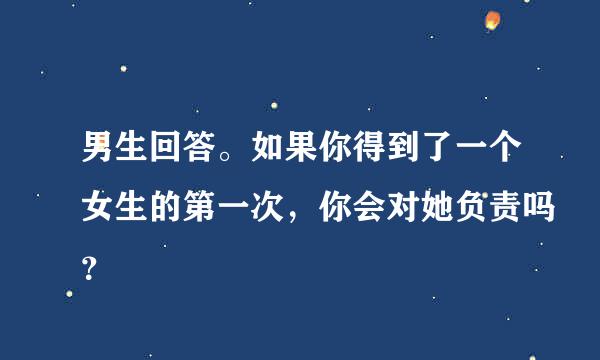 男生回答。如果你得到了一个女生的第一次，你会对她负责吗？